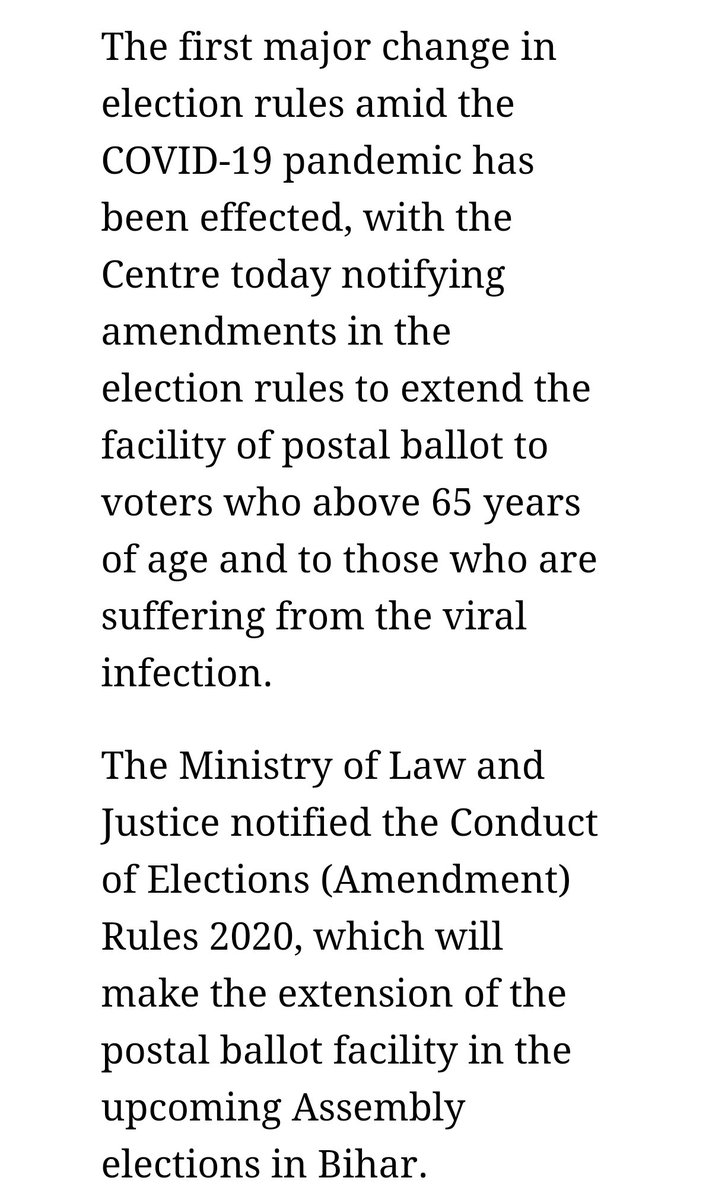 The first major change in election rules amid the COVID-19 pandemic has been effected, with the Centre today notifying amendments in the election rules to extend the facility of postal ballot to voters who above 65 years of age and to those who are suffering from the viral infection.

The Ministry of Law and Justice notified the Conduct of Elections (Amendment) Rules 2020, which will make the extension of the postal ballot facility in the upcoming Assembly elections in Bihar.